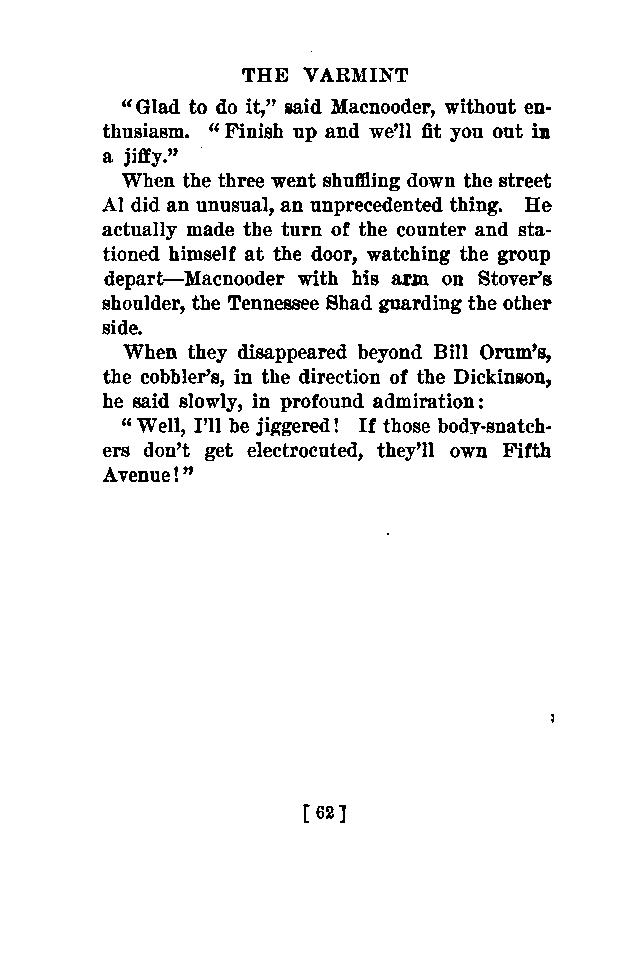 THE VARMINT

"Glad to do it," said Macnooder, without enthusiasm. "Finish up and we'll fit you out in a jiffy."

When the three went shuffling down the street Al did an unusual, an unprecedented thing. He actually made the turn of the counter and stationed himself at the door, watching the group depart—Macnooder with his arm on Stover's shoulder, the Tennessee Shad guarding the other side.

When they disappeared beyond Bill Orum's, the cobbler's, in the direction of the Dickinson, he said slowly, in profound admiration:

"Well, I'll be jiggered! If those body-snatchers don't get electrocuted, they'll own Fifth Avenue!"

[ 62 ]